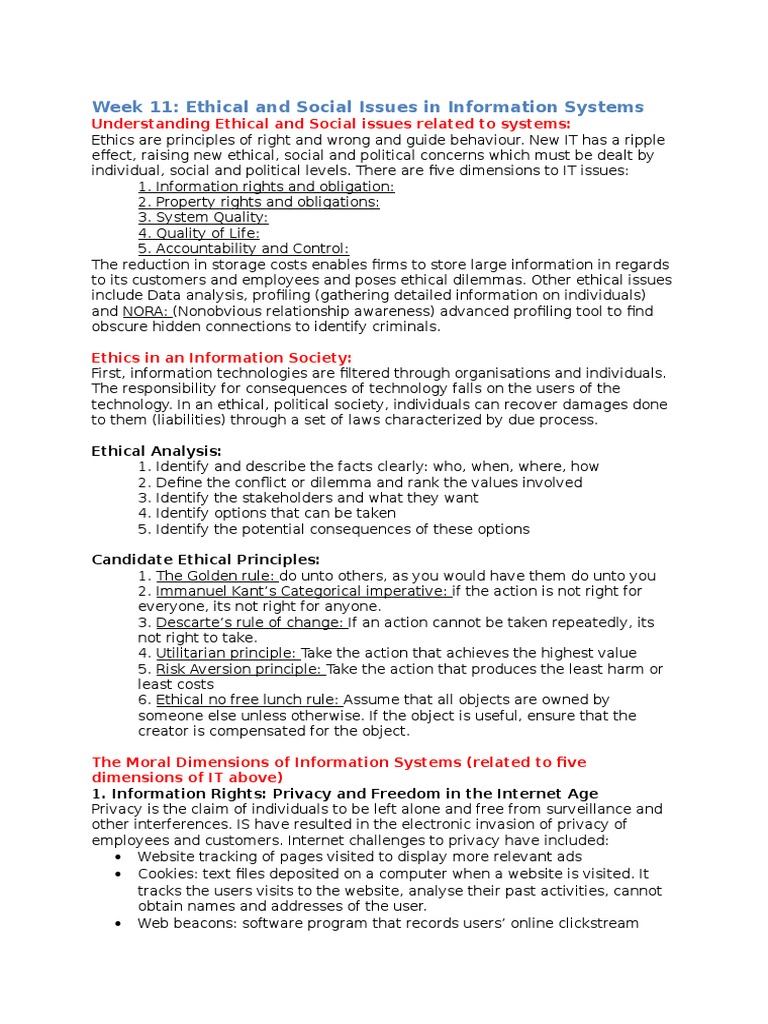 Week 11: Ethical and Social Issues in Information Systems
Understanding Ethical and Social issues related to systems:
Ethics are principles of right and wrong and guide behaviour. New IT has a ripple effect, raising new ethical, social and political concerns which must be dealt by individual, social and political levels. There are five dimensions to IT issues:

1. Information rights and obligation:
2. Property rights and obligations:
3. System Quality:
4. Quality of Life:
5. Accountability and Control:

The reduction in storage costs enables firms to store large information in regards to its customers and employees and poses ethical dilemmas. Other ethical issues include Data analysis, profiling (gathering detailed information on individuals) and NORA: (Nonobvious relationship awareness) advanced profiling tool to find obscure hidden connections to identify criminals.

Ethics in an Information Society:
First, information technologies are filtered through organisations and individuals. The responsibility for consequences of technology falls on the users of the technology. In an ethical, political society, individuals can recover damages done to them (liabilities) through a set of laws characterized by due process.

Ethical Analysis:
1. Identify and describe the facts clearly: who, when, where, how
2. Define the conflict or dilemma and rank the values involved
3. Identify the stakeholders and what they want
4. Identify options that can be taken
5. Identify the potential consequences of these options

Candidate Ethical Principles:
1. The Golden rule: do unto others, as you would have them do unto you
2. Immanuel Kant's Categorical imperative: if the action is not right for everyone, its not right for anyone.
3. Descarte's rule of change: If an action cannot be taken repeatedly, its not right to take.
4. Utilitarian principle: Take the action that achieves the highest value
5. Risk Aversion principle: Take the action that produces the least harm or least costs
6. Ethical no free lunch rule: Assume that all objects are owned by someone else unless otherwise. If the object is useful, ensure that the creator is compensated for the object.

The Moral Dimensions of Information Systems (related to five dimensions of IT above)
1. Information Rights: Privacy and Freedom in the Internet Age
Privacy is the claim of individuals to be left alone and free from surveillance and other interferences. IS have resulted in the electronic invasion of privacy of employees and customers. Internet challenges to privacy have included:
• Website tracking of pages visited to display more relevant ads
• Cookies: text files deposited on a computer when a website is visited. It tracks the users visits to the website, analyse their past activities, cannot obtain names and addresses of the user.
• Web beacons: software program that records users' online clickstream